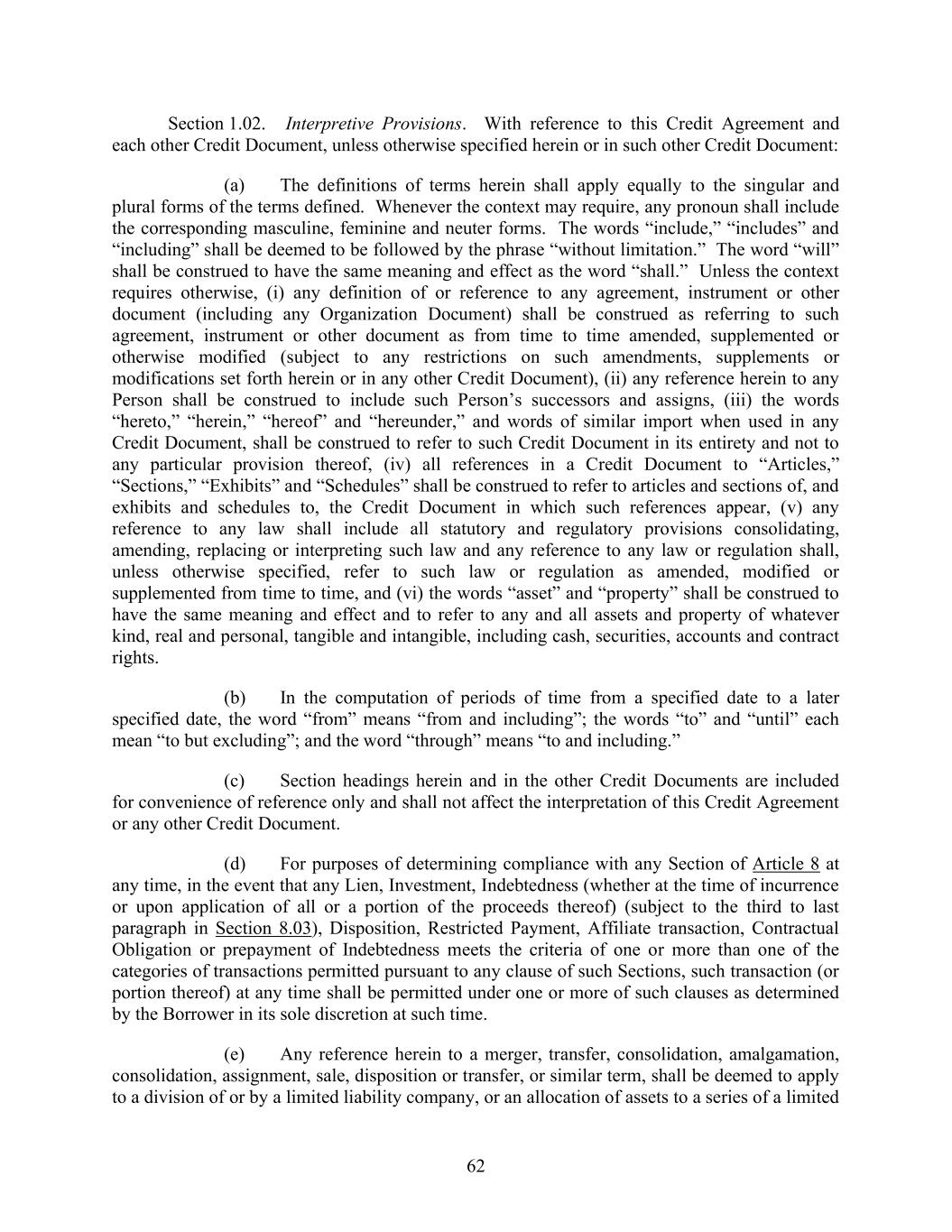 Section 1.02. Interpretive Provisions. With reference to this Credit Agreement and each other Credit Document, unless otherwise specified herein or in such other Credit Document:

(a) The definitions of terms herein shall apply equally to the singular and plural forms of the terms defined. Whenever the context may require, any pronoun shall include the corresponding masculine, feminine and neuter forms. The words “include,” “includes” and “including” shall be deemed to be followed by the phrase “without limitation.” The word “will” shall be construed to have the same meaning and effect as the word “shall.” Unless the context requires otherwise, (i) any definition of or reference to any agreement, instrument or other document (including any Organization Document) shall be construed as referring to such agreement, instrument or other document as from time to time amended, supplemented or otherwise modified (subject to any restrictions on such amendments, supplements or modifications set forth herein or in any other Credit Document), (ii) any reference herein to any Person shall be construed to include such Person’s successors and assigns, (iii) the words “hereto,” “herein,” “hereof” and “hereunder,” and words of similar import when used in any Credit Document, shall be construed to refer to such Credit Document in its entirety and not to any particular provision thereof, (iv) all references in a Credit Document to “Articles,” “Sections,” “Exhibits” and “Schedules” shall be construed to refer to articles and sections of, and exhibits and schedules to, the Credit Document in which such references appear, (v) any reference to any law shall include all statutory and regulatory provisions consolidating, amending, replacing or interpreting such law and any reference to any law or regulation shall, unless otherwise specified, refer to such law or regulation as amended, modified or supplemented from time to time, and (vi) the words “asset” and “property” shall be construed to have the same meaning and effect and to refer to any and all assets and property of whatever kind, real and personal, tangible and intangible, including cash, securities, accounts and contract rights.

(b) In the computation of periods of time from a specified date to a later specified date, the word “from” means “from and including”; the words “to” and “until” each mean “to but excluding”; and the word “through” means “to and including.”

(c) Section headings herein and in the other Credit Documents are included for convenience of reference only and shall not affect the interpretation of this Credit Agreement or any other Credit Document.

(d) For purposes of determining compliance with any Section of Article 8 at any time, in the event that any Lien, Investment, Indebtedness (whether at the time of incurrence or upon application of all or a portion of the proceeds thereof) (subject to the third to last paragraph in Section 8.03), Disposition, Restricted Payment, Affiliate transaction, Contractual Obligation or prepayment of Indebtedness meets the criteria of one or more than one of the categories of transactions permitted pursuant to any clause of such Sections, such transaction (or portion thereof) at any time shall be permitted under one or more of such clauses as determined by the Borrower in its sole discretion at such time.

(e) Any reference herein to a merger, transfer, consolidation, amalgamation, consolidation, assignment, sale, disposition or transfer, or similar term, shall be deemed to apply to a division of or by a limited liability company, or an allocation of assets to a series of a limited

62